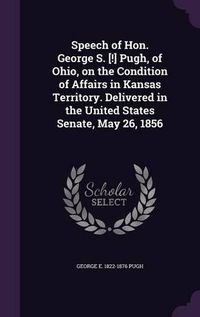 Speech of Hon. George S. [!] Pugh, of Ohio, on the Condition of Affairs in Kansas Territory. Delivered in the United States Senate, May 26, 1856

Scholar SELECT

GEORGE E. 1822-1876 PUGH